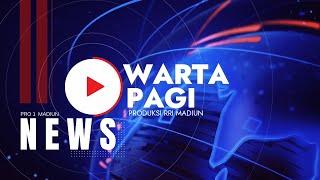 WARTA PAGI
PRODUKSI RRI MADIUN

PRO 1 MADIUN
NEWS